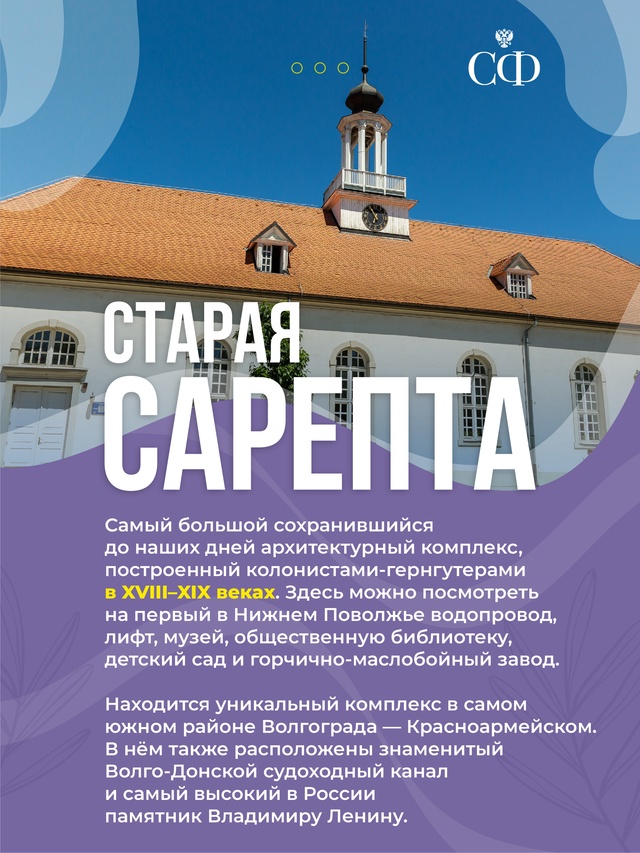 СФ

СТАРАЯ
САРЕПТА

Самый большой сохранившийся до наших дней архитектурный комплекс, построенный колонистами-гернгутерами в XVIII–XIX веках. Здесь можно посмотреть на первый в Нижнем Поволжье водопровод, лифт, музей, общественную библиотеку, детский сад и горчично-маслобойный завод.

Находится уникальный комплекс в самом южном районе Волгограда — Красноармейском. В нём также расположены знаменитый Волго-Донской судоходный канал и самый высокий в России памятник Владимиру Ленину.